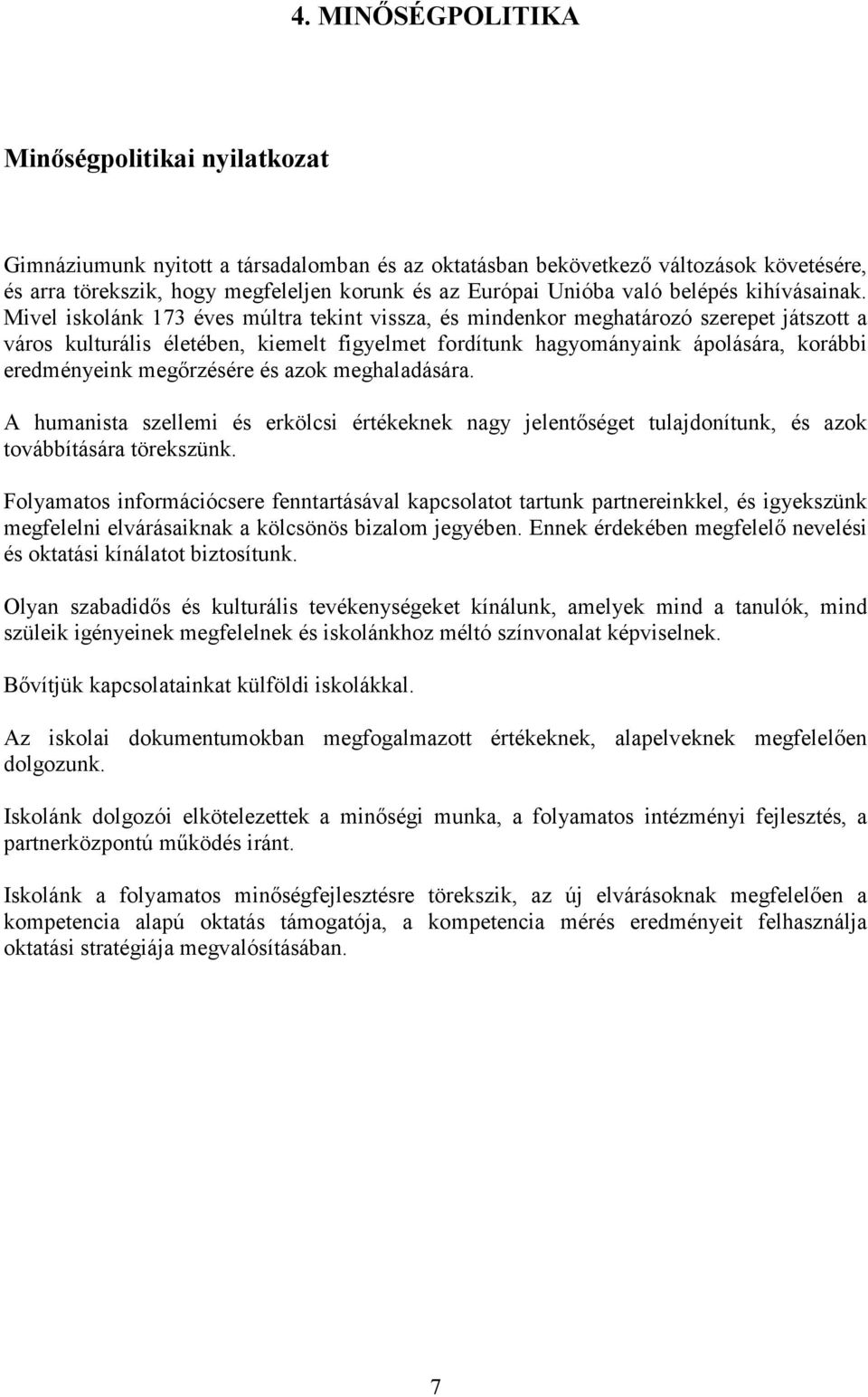 4. MINŐSÉGPOLITIKA

Minőségpolitikai nyilatkozat

Gimnáziumunk nyitott a társadalomban és az oktatásban bekövetkező változások követésére, és arra törekszik, hogy megfeleljen korunk és az Európai Unióba való belépés kihívásainak. Mivel iskolánk 173 éves múltra tekint vissza, és mindenkor meghatározó szerepet játszott a város kulturális életében, kiemelt figyelmet fordítunk hagyományaink ápolására, korábbi eredményeink megőrzésére és azok meghaladására.

A humanista szellemi és erkölcsi értékeknek nagy jelentőséget tulajdonítunk, és azok továbbítására törekszünk.

Folyamatos információcsere fenntartásával kapcsolatot tartunk partnereinkkel, és igyekszünk megfelelni elvárásaiknak a kölcsönös bizalom jegyében. Ennek érdekében megfelelő nevelési és oktatási kínálatot biztosítunk.

Olyan szabadidős és kulturális tevékenységeket kínálunk, amelyek mind a tanulók, mind szüleik igényeinek megfelelnek és iskolánkhoz méltó színvonalat képviselnek.

Bővítjük kapcsolatainkat külföldi iskolákkal.

Az iskolai dokumentumokban megfogalmazott értékeknek, alapelveknek megfelelően dolgozunk.

Iskolánk dolgozói elkötelezettek a minőségi munka, a folyamatos intézményi fejlesztés, a partnerközpontú működés iránt.

Iskolánk a folyamatos minőségfejlesztésre törekszik, az új elvárásoknak megfelelően a kompetencia alapú oktatás támogatója, a kompetencia mérés eredményeit felhasználja oktatási stratégiája megvalósításában.

7